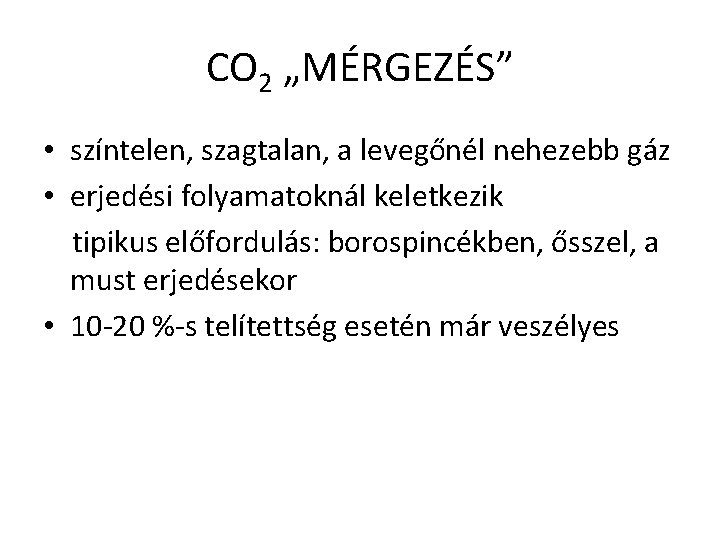 $CO_2$ „MÉRGEZÉS”

• színtelen, szagtalan, a levegőnél nehezebb gáz
• erjedési folyamatoknál keletkezik
tipikus előfordulás: borospincékben, ősszel, a must erjedésekor
• 10-20 %-s telítettség esetén már veszélyes